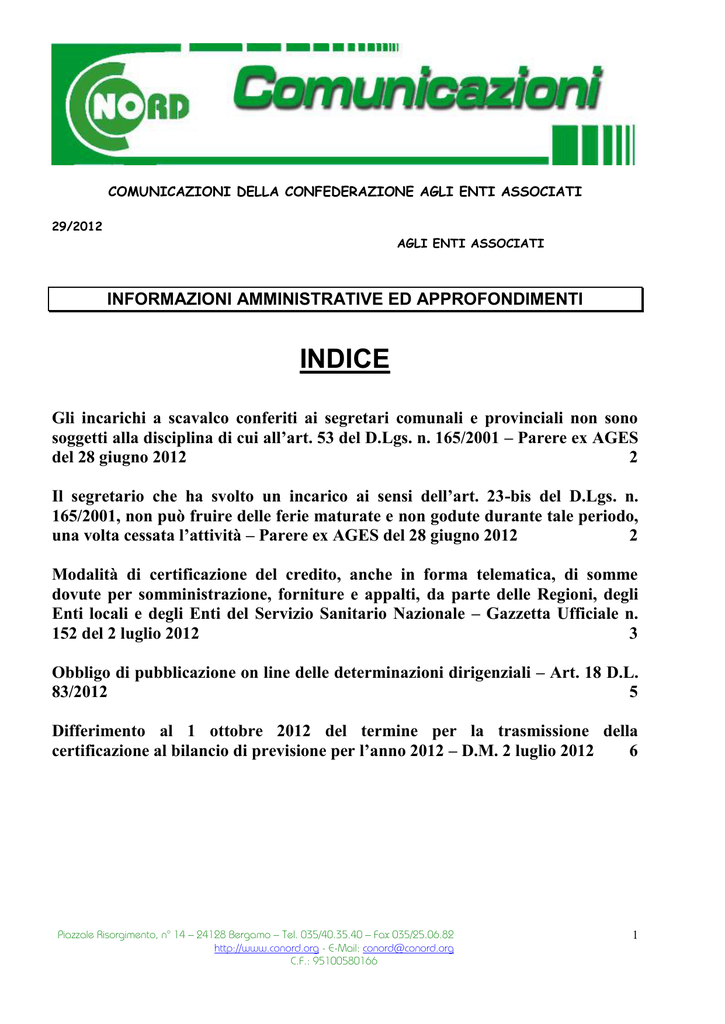 CONORD Comunicazioni

COMUNICAZIONI DELLA CONFEDERAZIONE AGLI ENTI ASSOCIATI

29/2012

AGLI ENTI ASSOCIATI

INFORMAZIONI AMMINISTRATIVE ED APPROFONDIMENTI

INDICE

Gli incarichi a scavalco conferiti ai segretari comunali e provinciali non sono soggetti alla disciplina di cui all'art. 53 del D.Lgs. n. 165/2001 – Parere ex AGES del 28 giugno 2012 2

Il segretario che ha svolto un incarico ai sensi dell'art. 23-bis del D.Lgs. n. 165/2001, non può fruire delle ferie maturate e non godute durante tale periodo, una volta cessata l'attività – Parere ex AGES del 28 giugno 2012 2

Modalità di certificazione del credito, anche in forma telematica, di somme dovute per somministrazione, forniture e appalti, da parte delle Regioni, degli Enti locali e degli Enti del Servizio Sanitario Nazionale – Gazzetta Ufficiale n. 152 del 2 luglio 2012 3

Obbligo di pubblicazione on line delle determinazioni dirigenziali – Art. 18 D.L. 83/2012 5

Differimento al 1 ottobre 2012 del termine per la trasmissione della certificazione al bilancio di previsione per l'anno 2012 – D.M. 2 luglio 2012 6

Piazzale Risorgimento, n° 14 – 24128 Bergamo – Tel. 035/40.35.40 – Fax 035/25.06.82
http://www.conord.org - E-Mail: conord@conord.org
C.F.: 95100580166

1